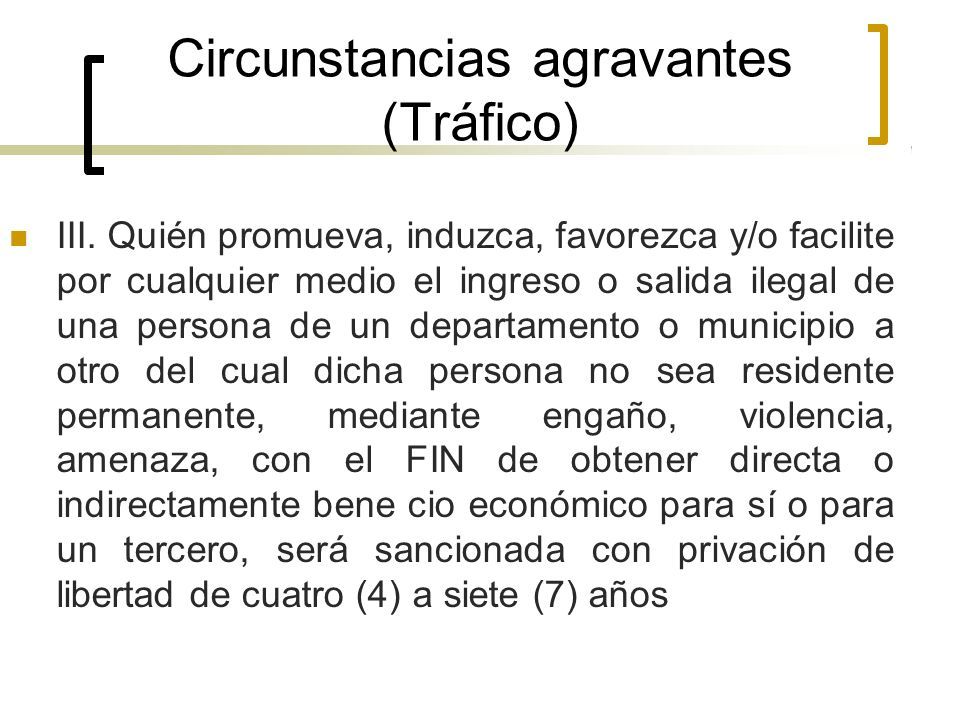 Circunstancias agravantes (Tráfico)

III. Quién promueva, induzca, favorezca y/o facilite por cualquier medio el ingreso o salida ilegal de una persona de un departamento o municipio a otro del cual dicha persona no sea residente permanente, mediante engaño, violencia, amenaza, con el FIN de obtener directa o indirectamente bene cio económico para sí o para un tercero, será sancionada con privación de libertad de cuatro (4) a siete (7) años